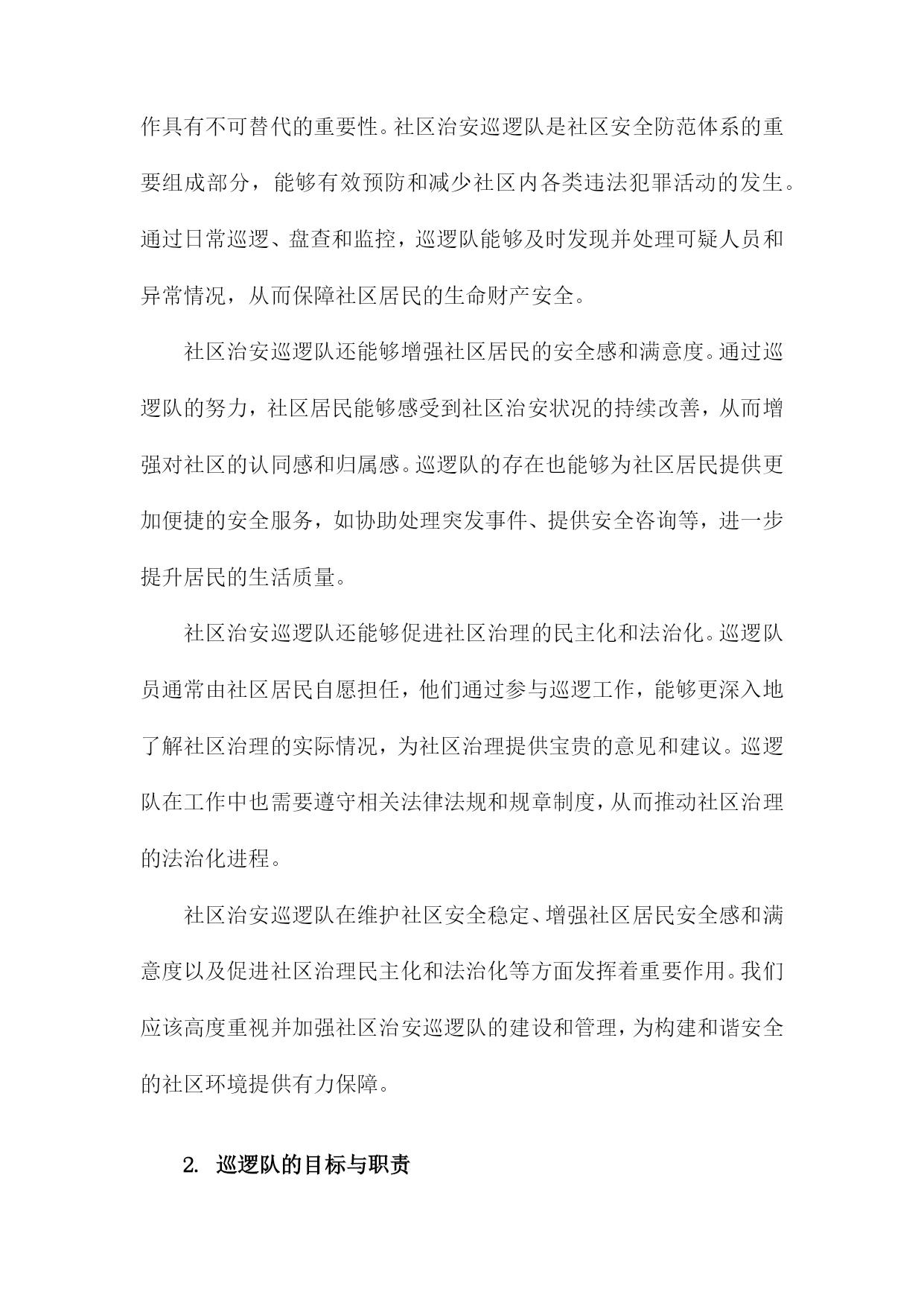 作具有不可替代的重要性。社区治安巡逻队是社区安全防范体系的重要组成部分，能够有效预防和减少社区内各类违法犯罪活动的发生。通过日常巡逻、盘查和监控，巡逻队能够及时发现并处理可疑人员和异常情况，从而保障社区居民的生命财产安全。

社区治安巡逻队还能够增强社区居民的安全感和满意度。通过巡逻队的努力，社区居民能够感受到社区治安状况的持续改善，从而增强对社区的认同感和归属感。巡逻队的存在也能够为社区居民提供更加便捷的安全服务，如协助处理突发事件、提供安全咨询等，进一步提升居民的生活质量。

社区治安巡逻队还能够促进社区治理的民主化和法治化。巡逻队员通常由社区居民自愿担任，他们通过参与巡逻工作，能够更深入地了解社区治理的实际情况，为社区治理提供宝贵的意见和建议。巡逻队在工作中也需要遵守相关法律法规和规章制度，从而推动社区治理的法治化进程。

社区治安巡逻队在维护社区安全稳定、增强社区居民安全感和满意度以及促进社区治理民主化和法治化等方面发挥着重要作用。我们应该高度重视并加强社区治安巡逻队的建设和管理，为构建和谐安全的社区环境提供有力保障。

2. 巡逻队的目标与职责